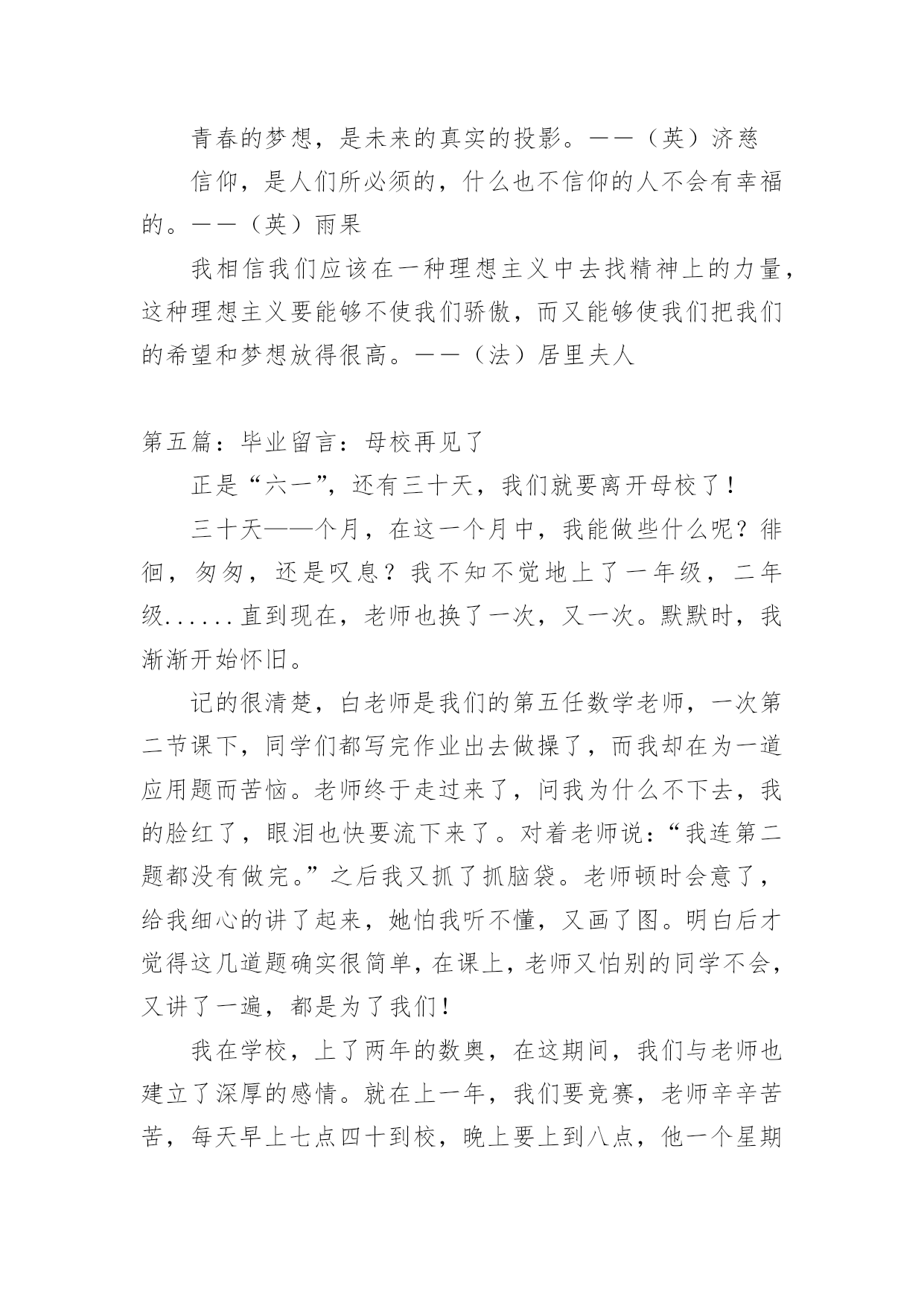 青春的梦想，是未来的真实的投影。——（英）济慈

信仰，是人们所必须的，什么也不信仰的人不会有幸福的。——（英）雨果

我相信我们应该在一种理想主义中去找精神上的力量，这种理想主义要能够不使我们骄傲，而又能够使我们把我们的希望和梦想放得很高。——（法）居里夫人

第五篇：毕业留言：母校再见了

正是“六一”，还有三十天，我们就要离开母校了！

三十天——个月，在这一个月中，我能做些什么呢？徘徊，匆匆，还是叹息？我不知不觉地上了一年级，二年级......直到现在，老师也换了一次，又一次。默默时，我渐渐开始怀旧。

记的很清楚，白老师是我们的第五任数学老师，一次第二节课下，同学们都写完作业出去做操了，而我却在为一道应用题而苦恼。老师终于走过来了，问我为什么不下去，我的脸红了，眼泪也快要流下来了。对着老师说：“我连第二题都没有做完。”之后我又抓了抓脑袋。老师顿时会意了，给我细心的讲了起来，她怕我听不懂，又画了图。明白后才觉得这几道题确实很简单，在课上，老师又怕别的同学不会，又讲了一遍，都是为了我们！

我在学校，上了两年的数奥，在这期间，我们与老师也建立了深厚的感情。就在上一年，我们要竞赛，老师辛辛苦苦，每天早上七点四十到校，晚上要上到八点，他一个星期